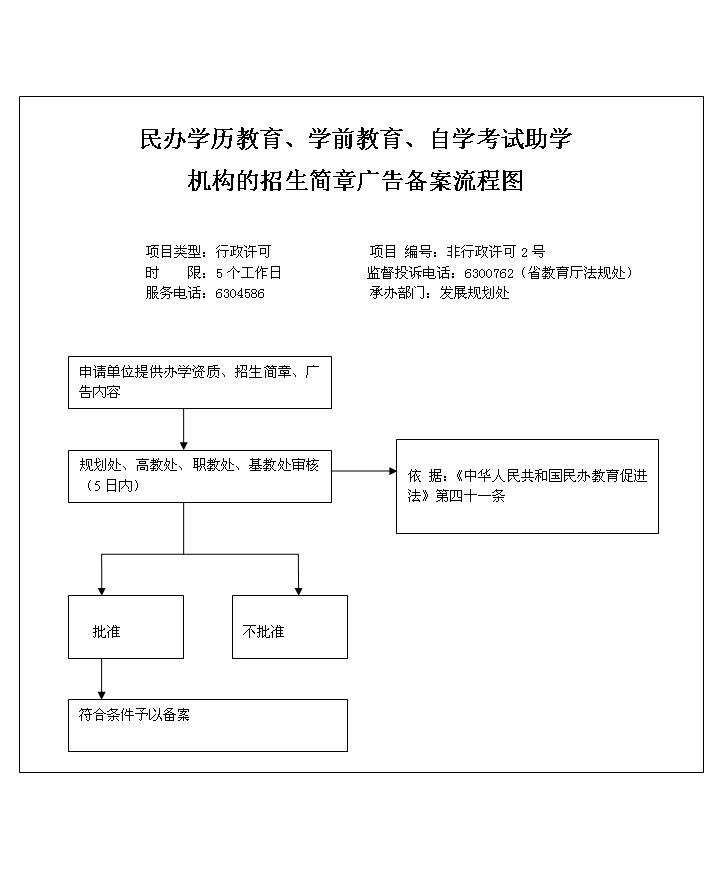 民办学历教育、学前教育、自学考试助学机构的招生简章广告备案流程图

项目类型：行政许可
时　　限：5个工作日
服务电话：6304586

项目 编号：非行政许可 2 号
监督投诉电话：6300762（省教育厅法规处）
承办部门：发展规划处

申请单位提供办学资质、招生简章、广告内容

规划处、高教处、职教处、基教处审核（5日内）

依 据：《中华人民共和国民办教育促进法》第四十一条

批准

不批准

符合条件予以备案